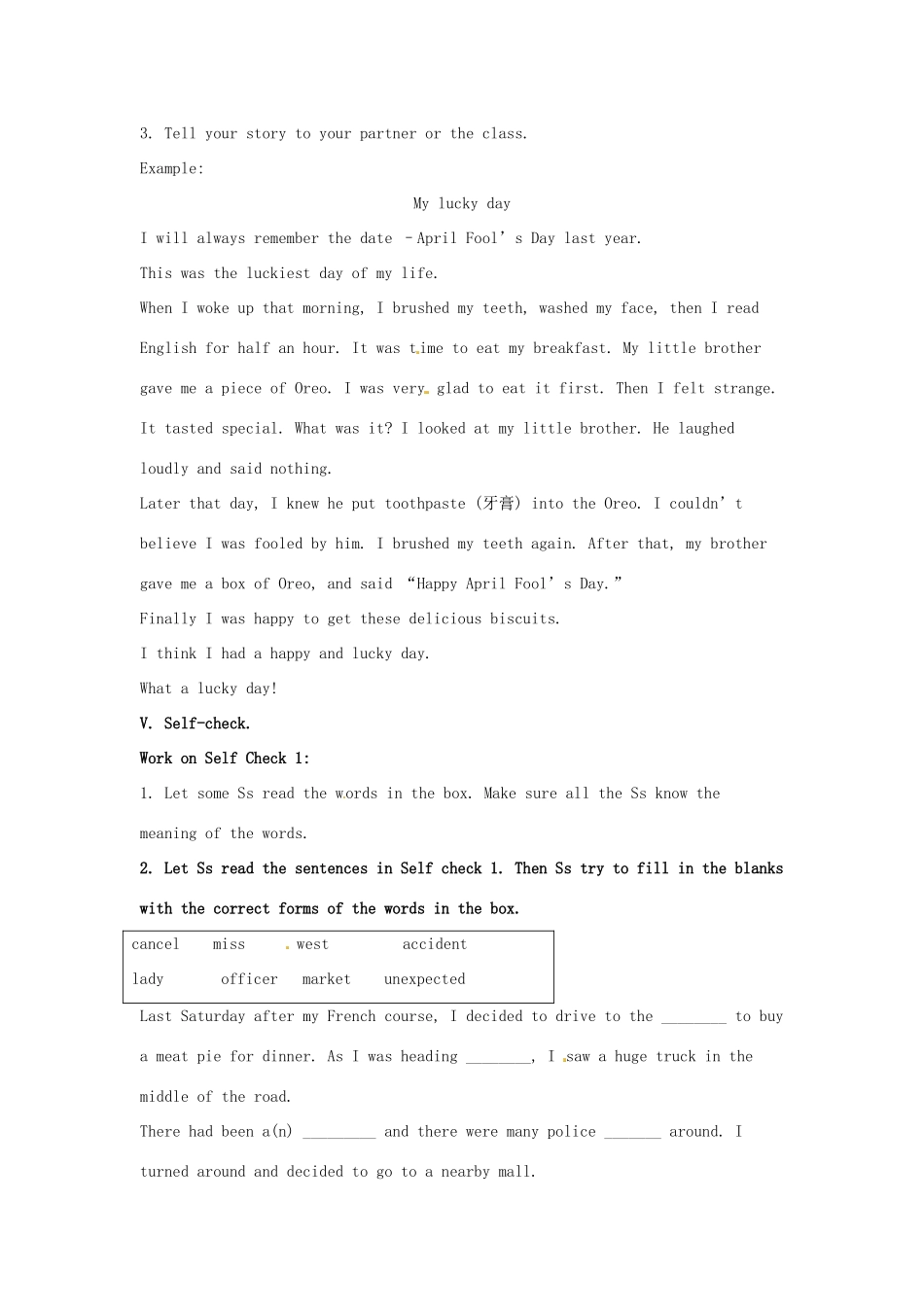 3. Tell your story to your partner or the class.

Example:

My lucky day

I will always remember the date –April Fool's Day last year.

This was the luckiest day of my life.

When I woke up that morning, I brushed my teeth, washed my face, then I read English for half an hour. It was time to eat my breakfast. My little brother gave me a piece of Oreo. I was very glad to eat it first. Then I felt strange. It tasted special. What was it? I looked at my little brother. He laughed loudly and said nothing.

Later that day, I knew he put toothpaste (牙膏) into the Oreo. I couldn't believe I was fooled by him. I brushed my teeth again. After that, my brother gave me a box of Oreo, and said "Happy April Fool's Day."

Finally I was happy to get these delicious biscuits.

I think I had a happy and lucky day.

What a lucky day!

V. Self-check.

Work on Self Check 1:

1. Let some Ss read the words in the box. Make sure all the Ss know the meaning of the words.

2. Let Ss read the sentences in Self check 1. Then Ss try to fill in the blanks with the correct forms of the words in the box.

cancel miss west accident
lady officer market unexpected

Last Saturday after my French course, I decided to drive to the ____ to buy a meat pie for dinner. As I was heading ____, I saw a huge truck in the middle of the road.

There had been a(n) ____ and there were many police ____ around. I turned around and decided to go to a nearby mall.